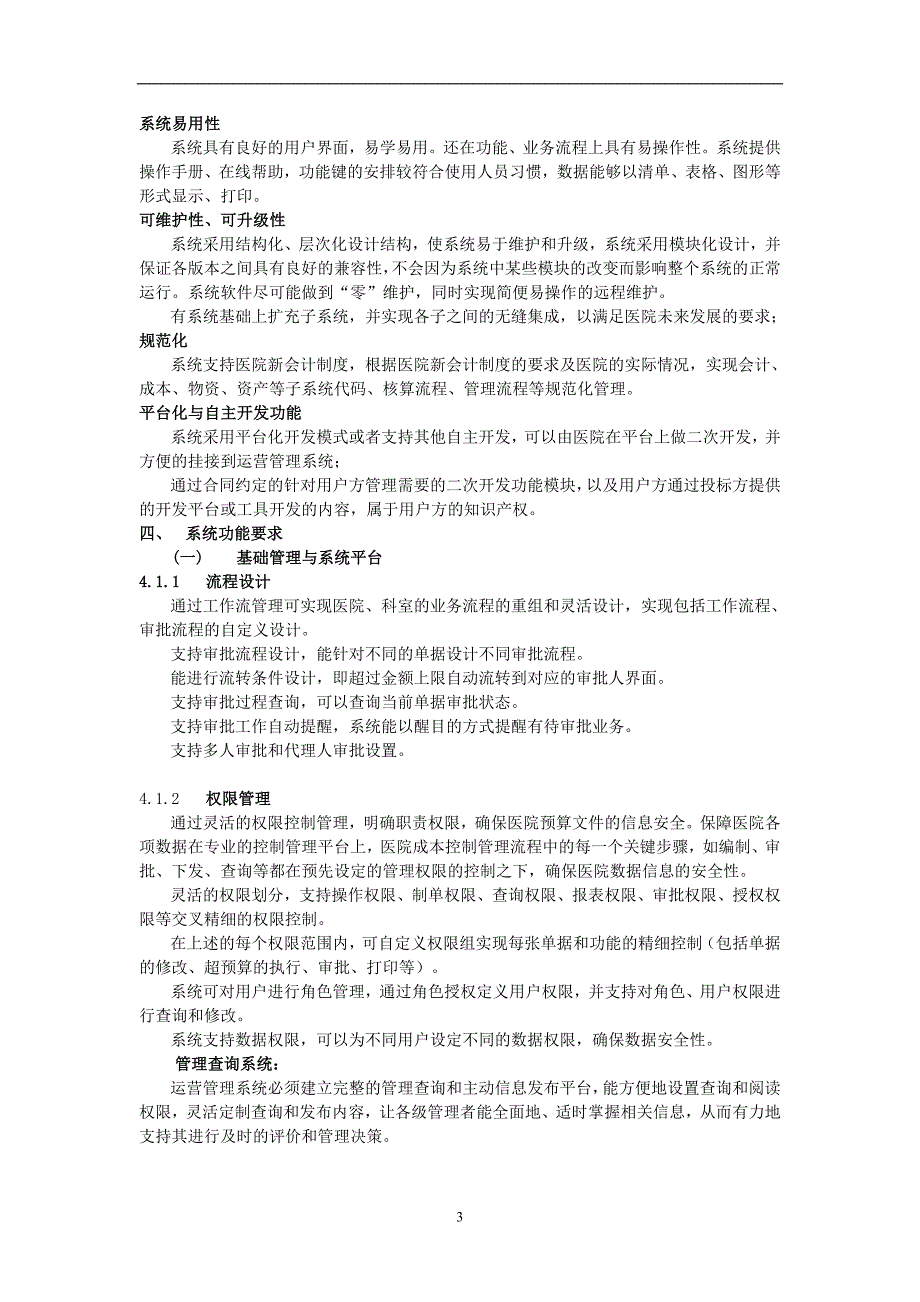 系统易用性

系统具有良好的用户界面，易学易用。还在功能、业务流程上具有易操作性。系统提供操作手册、在线帮助，功能键的安排较符合使用人员习惯，数据能够以清单、表格、图形等形式显示、打印。

可维护性、可升级性

系统采用结构化、层次化设计结构，使系统易于维护和升级，系统采用模块化设计，并保证各版本之间具有良好的兼容性，不会因为系统中某些模块的改变而影响整个系统的正常运行。系统软件尽可能做到“零”维护，同时实现简便易操作的远程维护。

有系统基础上扩充子系统，并实现各子之间的无缝集成，以满足医院未来发展的要求；

规范化

系统支持医院新会计制度，根据医院新会计制度的要求及医院的实际情况，实现会计、成本、物资、资产等子系统代码、核算流程、管理流程等规范化管理。

平台化与自主开发功能

系统采用平台化开发模式或者支持其他自主开发，可以由医院在平台上做二次开发，并方便的挂接到运营管理系统；

通过合同约定的针对用户方管理需要的二次开发功能模块，以及用户方通过投标方提供的开发平台或工具开发的内容，属于用户方的知识产权。

四、 系统功能要求

（一） 基础管理与系统平台

4.1.1 流程设计

通过工作流管理可实现医院、科室的业务流程的重组和灵活设计，实现包括工作流程、审批流程的自定义设计。

支持审批流程设计，能针对不同的单据设计不同审批流程。

能进行流转条件设计，即超过金额上限自动流转到对应的审批人界面。

支持审批过程查询，可以查询当前单据审批状态。

支持审批工作自动提醒，系统能以醒目的方式提醒有待审批业务。

支持多人审批和代理人审批设置。

4.1.2 权限管理

通过灵活的权限控制管理，明确职责权限，确保医院预算文件的信息安全。保障医院各项数据在专业的控制管理平台上，医院成本控制管理流程中的每一个关键步骤，如编制、审批、下发、查询等都在预先设定的管理权限的控制之下，确保医院数据信息的安全性。

灵活的权限划分，支持操作权限、制单权限、查询权限、报表权限、审批权限、授权权限等交叉精细的权限控制。

在上述的每个权限范围内，可自定义权限组实现每张单据和功能的精细控制（包括单据的修改、超预算的执行、审批、打印等）。

系统可对用户进行角色管理，通过角色授权定义用户权限，并支持对角色、用户权限进行查询和修改。

系统支持数据权限，可以为不同用户设定不同的数据权限，确保数据安全性。

管理查询系统：

运营管理系统必须建立完整的管理查询和主动信息发布平台，能方便地设置查询和阅读权限，灵活定制查询和发布内容，让各级管理者能全面地、适时掌握相关信息，从而有力地支持其进行及时的评价和管理决策。

3